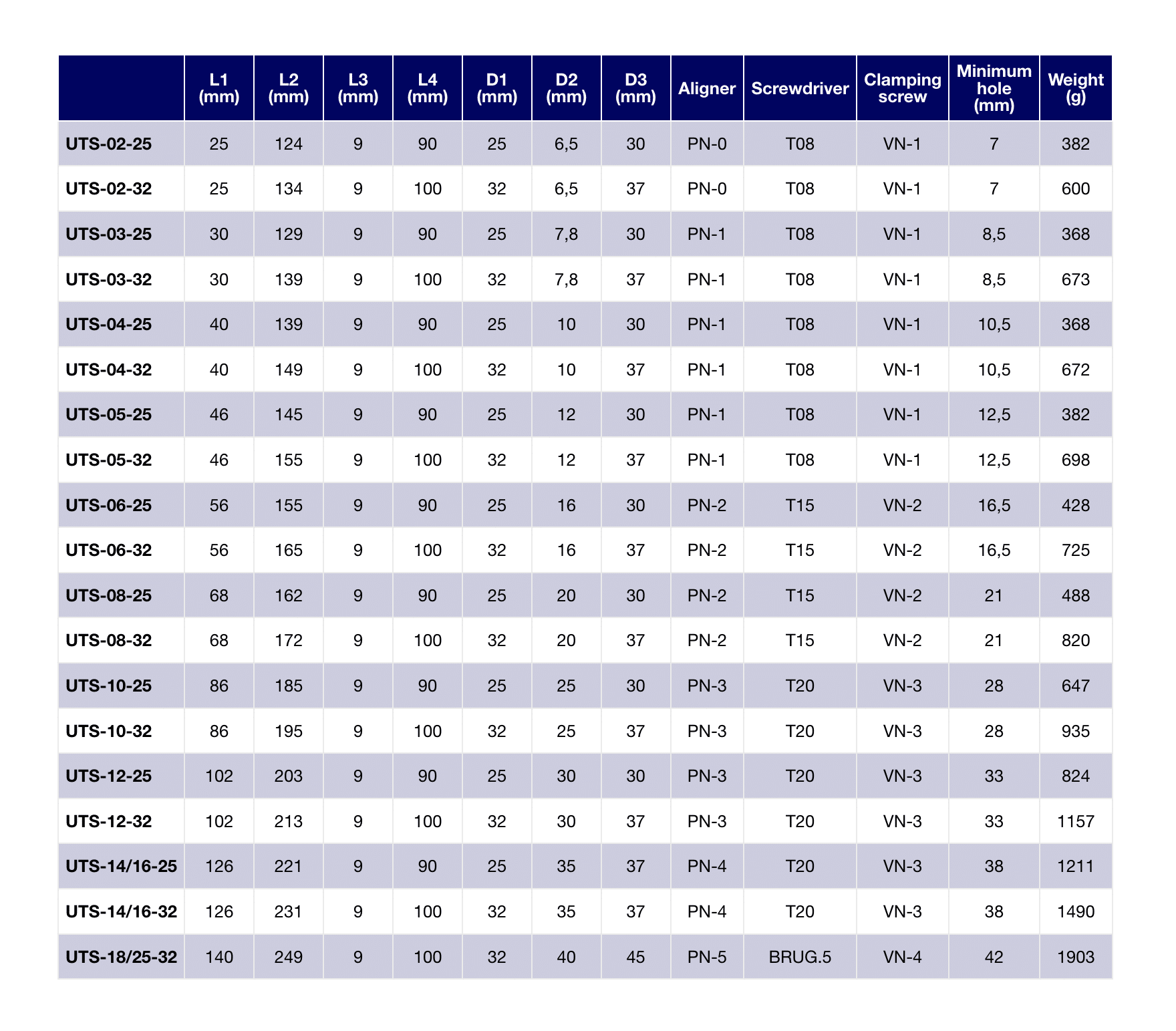 |  | L1 (mm) | L2 (mm) | L3 (mm) | L4 (mm) | D1 (mm) | D2 (mm) | D3 (mm) | Aligner | Screwdriver | Clamping screw | Minimum hole (mm) | Weight (g) |
|---|---|---|---|---|---|---|---|---|---|---|---|---|
| UTS-02-25 | 25 | 124 | 9 | 90 | 25 | 6,5 | 30 | PN-0 | T08 | VN-1 | 7 | 382 |
| UTS-02-32 | 25 | 134 | 9 | 100 | 32 | 6,5 | 37 | PN-0 | T08 | VN-1 | 7 | 600 |
| UTS-03-25 | 30 | 129 | 9 | 90 | 25 | 7,8 | 30 | PN-1 | T08 | VN-1 | 8,5 | 368 |
| UTS-03-32 | 30 | 139 | 9 | 100 | 32 | 7,8 | 37 | PN-1 | T08 | VN-1 | 8,5 | 673 |
| UTS-04-25 | 40 | 139 | 9 | 90 | 25 | 10 | 30 | PN-1 | T08 | VN-1 | 10,5 | 368 |
| UTS-04-32 | 40 | 149 | 9 | 100 | 32 | 10 | 37 | PN-1 | T08 | VN-1 | 10,5 | 672 |
| UTS-05-25 | 46 | 145 | 9 | 90 | 25 | 12 | 30 | PN-1 | T08 | VN-1 | 12,5 | 382 |
| UTS-05-32 | 46 | 155 | 9 | 100 | 32 | 12 | 37 | PN-1 | T08 | VN-1 | 12,5 | 698 |
| UTS-06-25 | 56 | 155 | 9 | 90 | 25 | 16 | 30 | PN-2 | T15 | VN-2 | 16,5 | 428 |
| UTS-06-32 | 56 | 165 | 9 | 100 | 32 | 16 | 37 | PN-2 | T15 | VN-2 | 16,5 | 725 |
| UTS-08-25 | 68 | 162 | 9 | 90 | 25 | 20 | 30 | PN-2 | T15 | VN-2 | 21 | 488 |
| UTS-08-32 | 68 | 172 | 9 | 100 | 32 | 20 | 37 | PN-2 | T15 | VN-2 | 21 | 820 |
| UTS-10-25 | 86 | 185 | 9 | 90 | 25 | 25 | 30 | PN-3 | T20 | VN-3 | 28 | 647 |
| UTS-10-32 | 86 | 195 | 9 | 100 | 32 | 25 | 37 | PN-3 | T20 | VN-3 | 28 | 935 |
| UTS-12-25 | 102 | 203 | 9 | 90 | 25 | 30 | 30 | PN-3 | T20 | VN-3 | 33 | 824 |
| UTS-12-32 | 102 | 213 | 9 | 100 | 32 | 30 | 37 | PN-3 | T20 | VN-3 | 33 | 1157 |
| UTS-14/16-25 | 126 | 221 | 9 | 90 | 25 | 35 | 37 | PN-4 | T20 | VN-3 | 38 | 1211 |
| UTS-14/16-32 | 126 | 231 | 9 | 100 | 32 | 35 | 37 | PN-4 | T20 | VN-3 | 38 | 1490 |
| UTS-18/25-32 | 140 | 249 | 9 | 100 | 32 | 40 | 45 | PN-5 | BRUG.5 | VN-4 | 42 | 1903 |